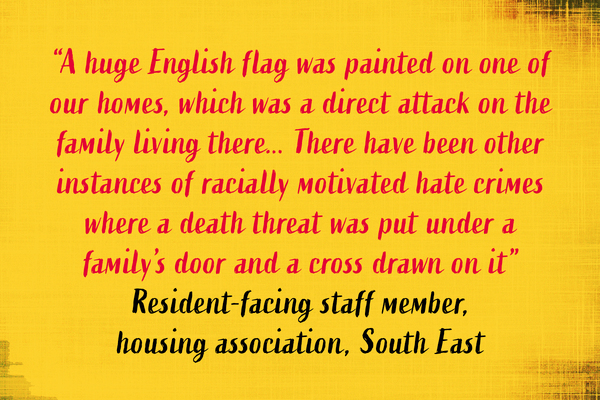 “A huge English flag was painted on one of our homes, which was a direct attack on the family living there... There have been other instances of racially motivated hate crimes where a death threat was put under a family’s door and a cross drawn on it”

Resident-facing staff member, housing association, South East